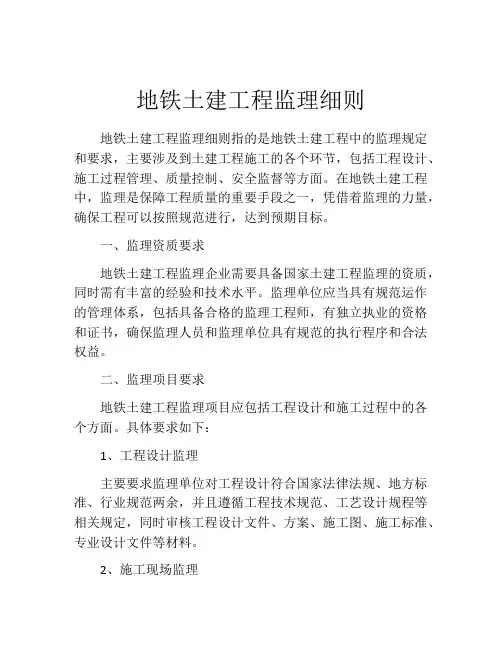 地铁土建工程监理细则

地铁土建工程监理细则指的是地铁土建工程中的监理规定和要求，主要涉及到土建工程施工的各个环节，包括工程设计、施工过程管理、质量控制、安全监督等方面。在地铁土建工程中，监理是保障工程质量的重要手段之一，凭借着监理的力量，确保工程可以按照规范进行，达到预期目标。

一、监理资质要求

地铁土建工程监理企业需要具备国家土建工程监理的资质，同时需有丰富的经验和技术水平。监理单位应当具有规范运作的管理体系，包括具备合格的监理工程师，有独立执业的资格和证书，确保监理人员和监理单位具有规范的执行程序和合法权益。

二、监理项目要求

地铁土建工程监理项目应包括工程设计和施工过程中的各个方面。具体要求如下：

1、工程设计监理

主要要求监理单位对工程设计符合国家法律法规、地方标准、行业规范两余，并且遵循工程技术规范、工艺设计规程等相关规定，同时审核工程设计文件、方案、施工图、施工标准、专业设计文件等材料。

2、施工现场监理